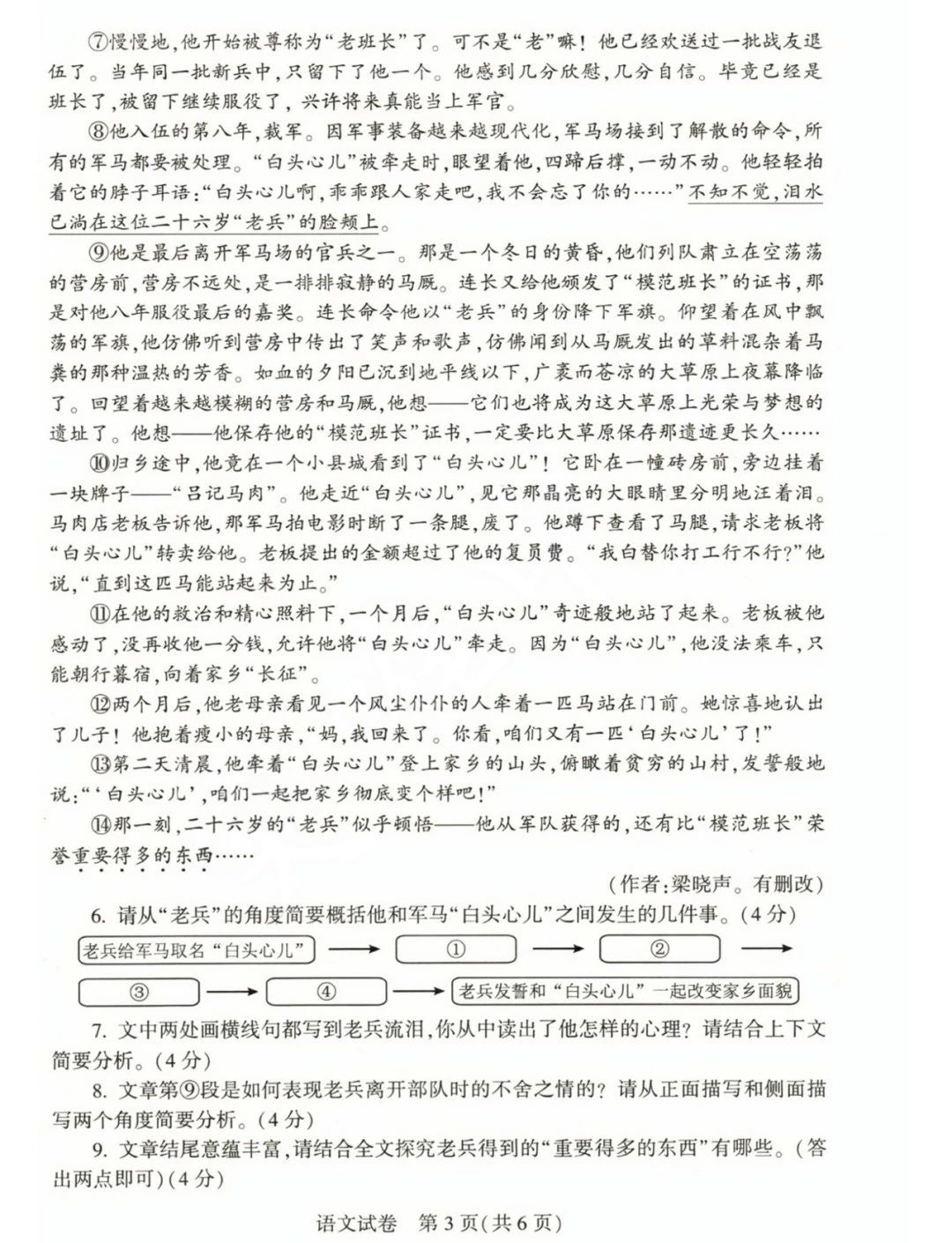 ⑦慢慢地,他开始被尊称为“老班长”了。可不是“老”嘛!他已经欢送过一批战友退伍了。当年同一批新兵中,只留下了他一个。他感到几分欣慰,几分自信。毕竟已经是班长了,被留下继续服役了,兴许将来真能当上军官。

⑧他入伍的第八年,裁军。因军事装备越来越现代化,军马场接到了解散的命令,所有的军马都要被处理。“白头心儿”被牵走时,眼望着他,四蹄后撑,一动不动。他轻轻拍着它的脖子耳语:“白头心儿啊,乖乖跟人家走吧,我不会忘了你的……”不知不觉,泪水已淌在这位二十六岁“老兵”的脸颊上。

⑨他是最后离开军马场的官兵之一。那是一个冬日的黄昏,他们列队肃立在空荡荡的营房前,营房不远处,是一排排寂静的马厩。连长又给他颁发了“模范班长”的证书,那是对他八年服役最后的嘉奖。连长命令他以“老兵”的身份降下军旗。仰望着在风中飘荡的军旗,他仿佛听到营房中传出了笑声和歌声,仿佛闻到从马厩发出的草料混杂着马粪的那种温热的芳香。如血的夕阳已沉到地平线以下,广袤而苍凉的大草原上夜幕降临了。回望着越来越模糊的营房和马厩,他想——它们也将成为这大草原上光荣与梦想的遗址了。他想——他保存他的“模范班长”证书,一定要比大草原保存那遗迹更长久……

⑩归乡途中,他竟在一个小县城看到了“白头心儿”!它卧在一幢砖房前,旁边挂着一块牌子——“吕记马肉”。他走近“白头心儿”,见它那晶亮的大眼睛里分明地汪着泪。马肉店老板告诉他,那军马拍电影时断了一条腿,废了。他蹲下查看了马腿,请求老板将“白头心儿”转卖给他。老板提出的金额超过了他的复员费。“我白替你打工行不行?”他说,“直到这匹马能站起来为止。”

⑪在他的救治和精心照料下,一个月后,“白头心儿”奇迹般地站了起来。老板被他感动了,没再收他一分钱,允许他将“白头心儿”牵走。因为“白头心儿”,他没法乘车,只能朝行暮宿,向着家乡“长征”。

⑫两个月后,他老母亲看见一个风尘仆仆的人牵着一匹马站在门前。她惊喜地认出了儿子!他抱着瘦小的母亲,“妈,我回来了。你看,咱们又有一匹‘白头心儿’了!”

⑬第二天清晨,他牵着“白头心儿”登上家乡的山头,俯瞰着贫穷的山村,发誓般地说:“‘白头心儿’,咱们一起把家乡彻底变个样吧!”

⑭那一刻,二十六岁的“老兵”似乎顿悟——他从军队获得的,还有比“模范班长”荣誉重要得多的东西……

(作者:梁晓声。有删改)

6. 请从“老兵”的角度简要概括他和军马“白头心儿”之间发生的几件事。(4分)

老兵给军马取名“白头心儿” → ① → ② → ③ → ④ → 老兵发誓和“白头心儿”一起改变家乡面貌

7. 文中两处画横线句都写到老兵流泪,你从中读出了他怎样的心理?请结合上下文简要分析。(4分)

8. 文章第⑨段是如何表现老兵离开部队时的不舍之情的?请从正面描写和侧面描写两个角度简要分析。(4分)

9. 文章结尾意蕴丰富,请结合全文探究老兵得到的“重要得多的东西”有哪些。(答出两点即可)(4分)

语文试卷 第3页(共6页)